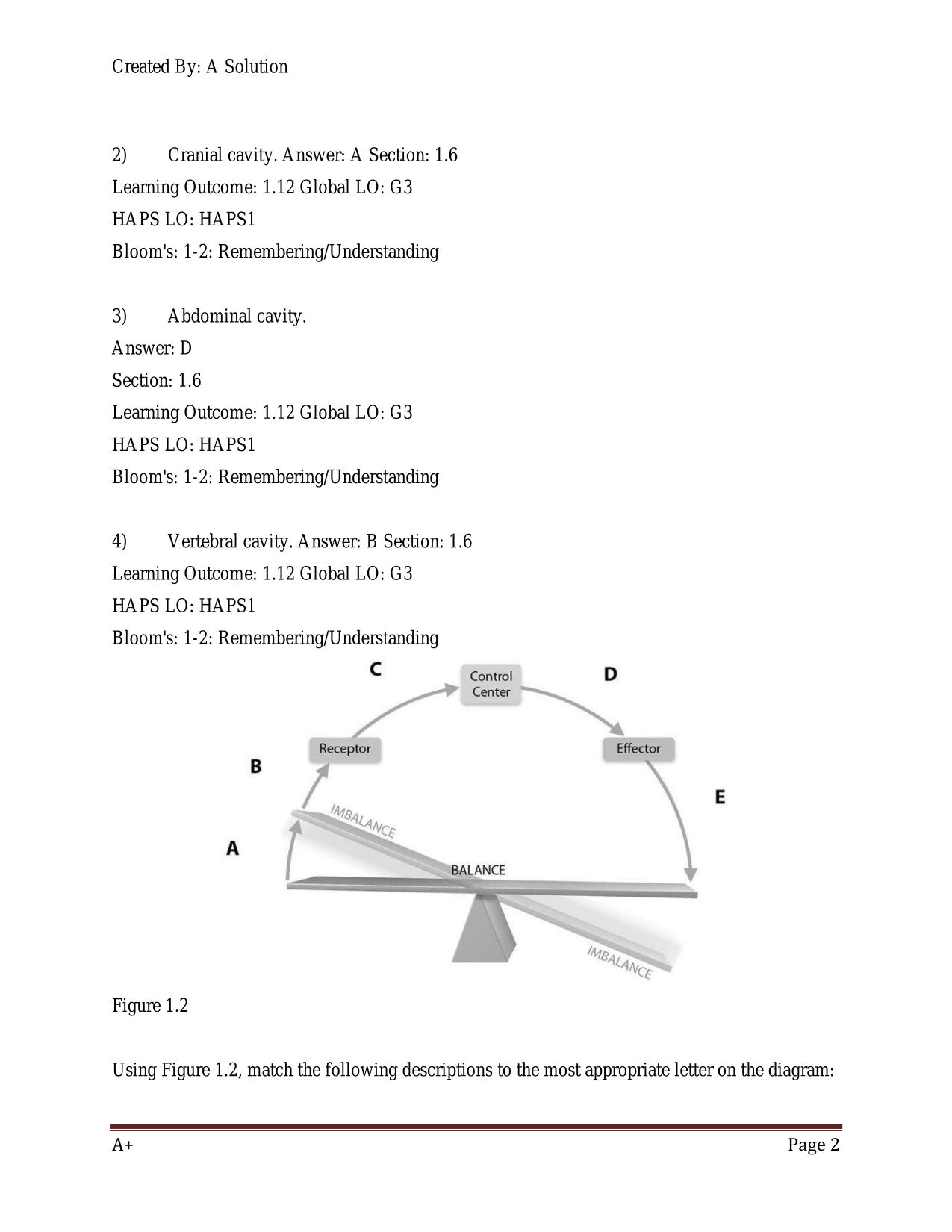 Created By: A Solution

2) Cranial cavity. Answer: A Section: 1.6
Learning Outcome: 1.12 Global LO: G3
HAPS LO: HAPS1
Bloom's: 1-2: Remembering/Understanding

3) Abdominal cavity.
Answer: D
Section: 1.6
Learning Outcome: 1.12 Global LO: G3
HAPS LO: HAPS1
Bloom's: 1-2: Remembering/Understanding

4) Vertebral cavity. Answer: B Section: 1.6
Learning Outcome: 1.12 Global LO: G3
HAPS LO: HAPS1
Bloom's: 1-2: Remembering/Understanding

C
Control Center
D
Receptor
Effector
B
E
IMBALANCE
A
BALANCE
IMBALANCE

Figure 1.2

Using Figure 1.2, match the following descriptions to the most appropriate letter on the diagram:

A+ Page 2